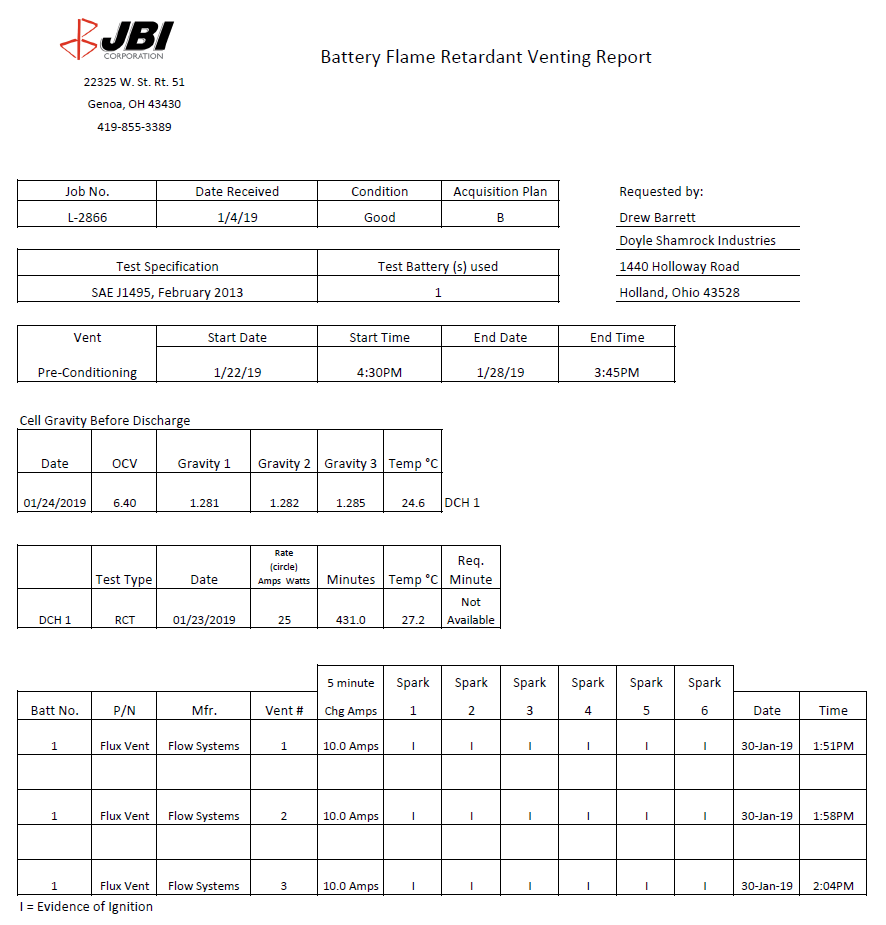 JBI
CORPORATION

22325 W. St. Rt. 51
Genoa, OH 43430
419-855-3389

Battery Flame Retardant Venting Report

| Job No. | Date Received | Condition | Acquisition Plan |
|---|---|---|---|
| L-2866 | 1/4/19 | Good | B |

| Test Specification | Test Battery (s) used |
|---|---|
| SAE J1495, February 2013 | 1 |

Requested by:
Drew Barrett
Doyle Shamrock Industries
1440 Holloway Road
Holland, Ohio 43528

| Vent | Start Date | Start Time | End Date | End Time |
|---|---|---|---|---|
| Pre-Conditioning | 1/22/19 | 4:30PM | 1/28/19 | 3:45PM |

Cell Gravity Before Discharge

| Date | OCV | Gravity 1 | Gravity 2 | Gravity 3 | Temp °C | |
|---|---|---|---|---|---|---|
| 01/24/2019 | 6.40 | 1.281 | 1.282 | 1.285 | 24.6 | DCH 1 |

| | Test Type | Date | Rate (circle) Amps Watts | Minutes | Temp °C | Req. Minute |
|---|---|---|---|---|---|---|
| DCH 1 | RCT | 01/23/2019 | 25 | 431.0 | 27.2 | Not Available |

| Batt No. | P/N | Mfr. | Vent # | 5 minute Chg Amps | Spark 1 | Spark 2 | Spark 3 | Spark 4 | Spark 5 | Spark 6 | Date | Time |
|---|---|---|---|---|---|---|---|---|---|---|---|---|
| 1 | Flux Vent | Flow Systems | 1 | 10.0 Amps | I | I | I | I | I | I | 30-Jan-19 | 1:51PM |
| | | | | | | | | | | | | |
| 1 | Flux Vent | Flow Systems | 2 | 10.0 Amps | I | I | I | I | I | I | 30-Jan-19 | 1:58PM |
| | | | | | | | | | | | | |
| 1 | Flux Vent | Flow Systems | 3 | 10.0 Amps | I | I | I | I | I | I | 30-Jan-19 | 2:04PM |

I = Evidence of Ignition